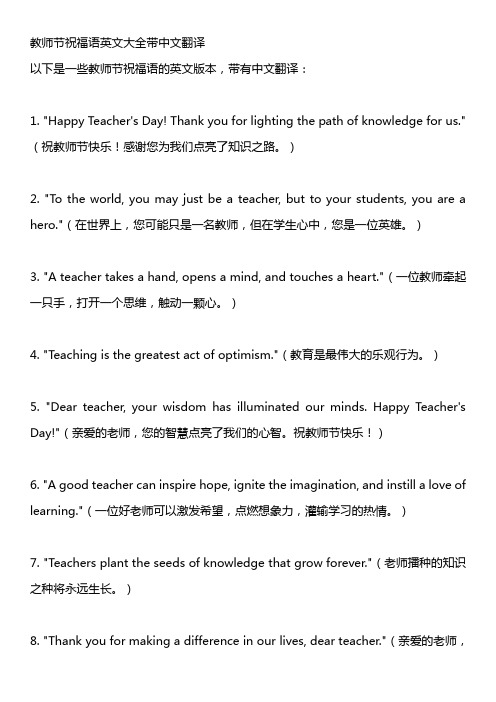 教师节祝福语英文大全带中文翻译
以下是一些教师节祝福语的英文版本，带有中文翻译：

1. "Happy Teacher's Day! Thank you for lighting the path of knowledge for us."（祝教师节快乐！感谢您为我们点亮了知识之路。）

2. "To the world, you may just be a teacher, but to your students, you are a hero."（在世界上，您可能只是一名教师，但在学生心中，您是一位英雄。）

3. "A teacher takes a hand, opens a mind, and touches a heart."（一位教师牵起一只手，打开一个思维，触动一颗心。）

4. "Teaching is the greatest act of optimism."（教育是最伟大的乐观行为。）

5. "Dear teacher, your wisdom has illuminated our minds. Happy Teacher's Day!"（亲爱的老师，您的智慧点亮了我们的心智。祝教师节快乐！）

6. "A good teacher can inspire hope, ignite the imagination, and instill a love of learning."（一位好老师可以激发希望，点燃想象力，灌输学习的热情。）

7. "Teachers plant the seeds of knowledge that grow forever."（老师播种的知识之种将永远生长。）

8. "Thank you for making a difference in our lives, dear teacher."（亲爱的老师，